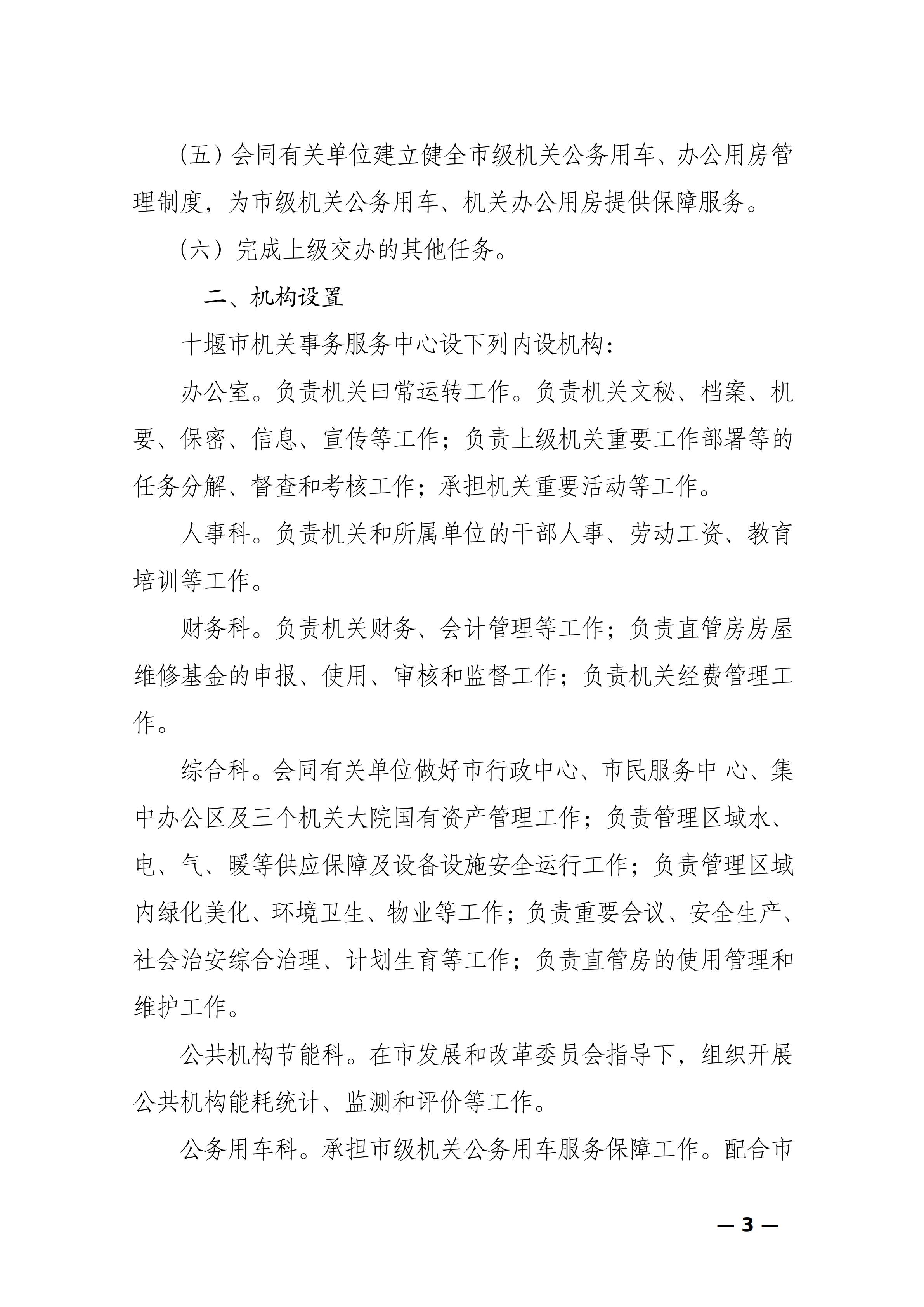 （五）会同有关单位建立健全市级机关公务用车、办公用房管理制度，为市级机关公务用车、机关办公用房提供保障服务。

（六）完成上级交办的其他任务。

二、机构设置

十堰市机关事务服务中心设下列内设机构：

办公室。负责机关日常运转工作。负责机关文秘、档案、机要、保密、信息、宣传等工作；负责上级机关重要工作部署等的任务分解、督查和考核工作；承担机关重要活动等工作。

人事科。负责机关和所属单位的干部人事、劳动工资、教育培训等工作。

财务科。负责机关财务、会计管理等工作；负责直管房房屋维修基金的申报、使用、审核和监督工作；负责机关经费管理工作。

综合科。会同有关单位做好市行政中心、市民服务中 心、集中办公区及三个机关大院国有资产管理工作；负责管理区域水、电、气、暖等供应保障及设备设施安全运行工作；负责管理区域内绿化美化、环境卫生、物业等工作；负责重要会议、安全生产、社会治安综合治理、计划生育等工作；负责直管房的使用管理和维护工作。

公共机构节能科。在市发展和改革委员会指导下，组织开展公共机构能耗统计、监测和评价等工作。

公务用车科。承担市级机关公务用车服务保障工作。配合市

— 3 —